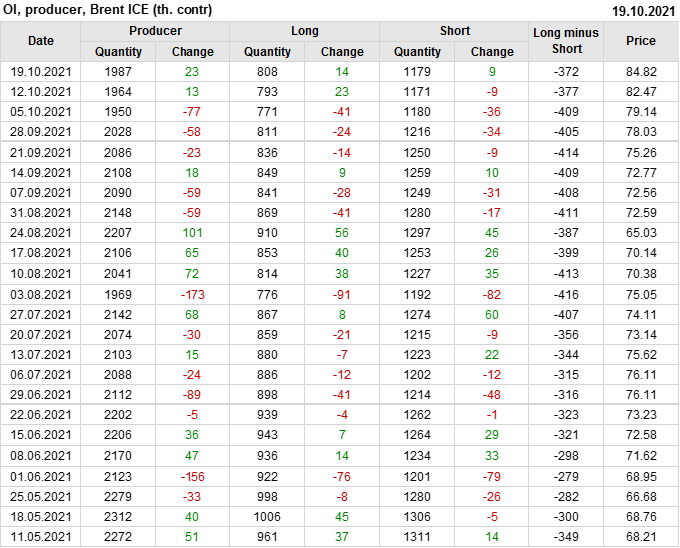 OI, producer, Brent ICE (th. contr)
19.10.2021

| Date | Producer |  | Long |  | Short |  | Long minus Short | Price |
|---|---|---|---|---|---|---|---|---|
|  | Quantity | Change | Quantity | Change | Quantity | Change |  |  |
| 19.10.2021 | 1987 | 23 | 808 | 14 | 1179 | 9 | -372 | 84.82 |
| 12.10.2021 | 1964 | 13 | 793 | 23 | 1171 | -9 | -377 | 82.47 |
| 05.10.2021 | 1950 | -77 | 771 | -41 | 1180 | -36 | -409 | 79.14 |
| 28.09.2021 | 2028 | -58 | 811 | -24 | 1216 | -34 | -405 | 78.03 |
| 21.09.2021 | 2086 | -23 | 836 | -14 | 1250 | -9 | -414 | 75.26 |
| 14.09.2021 | 2108 | 18 | 849 | 9 | 1259 | 10 | -409 | 72.77 |
| 07.09.2021 | 2090 | -59 | 841 | -28 | 1249 | -31 | -408 | 72.56 |
| 31.08.2021 | 2148 | -59 | 869 | -41 | 1280 | -17 | -411 | 72.59 |
| 24.08.2021 | 2207 | 101 | 910 | 56 | 1297 | 45 | -387 | 65.03 |
| 17.08.2021 | 2106 | 65 | 853 | 40 | 1253 | 26 | -399 | 70.14 |
| 10.08.2021 | 2041 | 72 | 814 | 38 | 1227 | 35 | -413 | 70.38 |
| 03.08.2021 | 1969 | -173 | 776 | -91 | 1192 | -82 | -416 | 75.05 |
| 27.07.2021 | 2142 | 68 | 867 | 8 | 1274 | 60 | -407 | 74.11 |
| 20.07.2021 | 2074 | -30 | 859 | -21 | 1215 | -9 | -356 | 73.14 |
| 13.07.2021 | 2103 | 15 | 880 | -7 | 1223 | 22 | -344 | 75.62 |
| 06.07.2021 | 2088 | -24 | 886 | -12 | 1202 | -12 | -315 | 76.11 |
| 29.06.2021 | 2112 | -89 | 898 | -41 | 1214 | -48 | -316 | 76.11 |
| 22.06.2021 | 2202 | -5 | 939 | -4 | 1262 | -1 | -323 | 73.23 |
| 15.06.2021 | 2206 | 36 | 943 | 7 | 1264 | 29 | -321 | 72.58 |
| 08.06.2021 | 2170 | 47 | 936 | 14 | 1234 | 33 | -298 | 71.62 |
| 01.06.2021 | 2123 | -156 | 922 | -76 | 1201 | -79 | -279 | 68.95 |
| 25.05.2021 | 2279 | -33 | 998 | -8 | 1280 | -26 | -282 | 66.68 |
| 18.05.2021 | 2312 | 40 | 1006 | 45 | 1306 | -5 | -300 | 68.76 |
| 11.05.2021 | 2272 | 51 | 961 | 37 | 1311 | 14 | -349 | 68.21 |